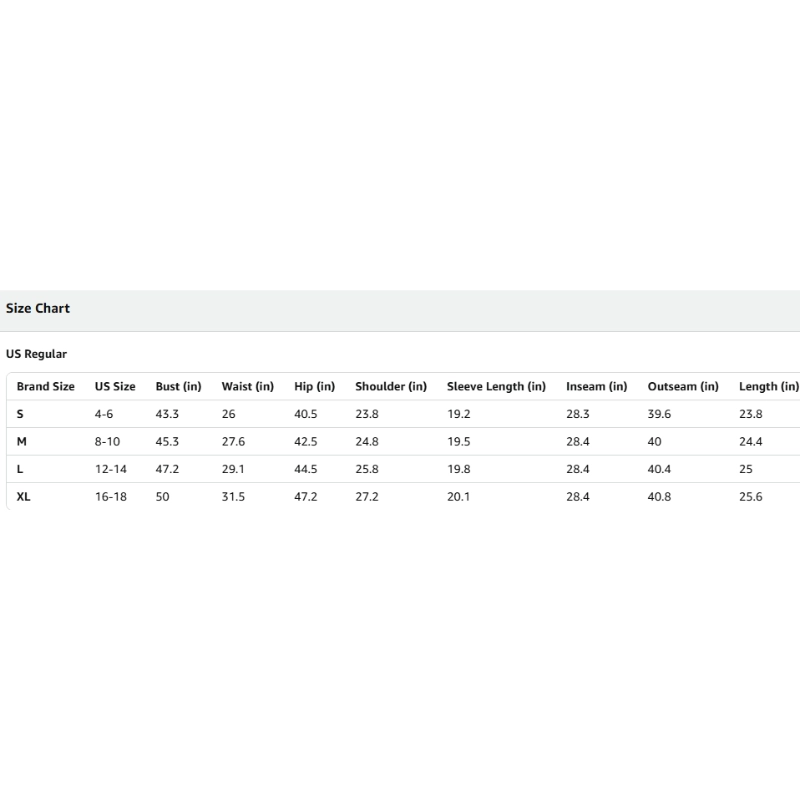 Size Chart

US Regular

| Brand Size | US Size | Bust (in) | Waist (in) | Hip (in) | Shoulder (in) | Sleeve Length (in) | Inseam (in) | Outseam (in) | Length (in) |
|---|---|---|---|---|---|---|---|---|---|
| S | 4-6 | 43.3 | 26 | 40.5 | 23.8 | 19.2 | 28.3 | 39.6 | 23.8 |
| M | 8-10 | 45.3 | 27.6 | 42.5 | 24.8 | 19.5 | 28.4 | 40 | 24.4 |
| L | 12-14 | 47.2 | 29.1 | 44.5 | 25.8 | 19.8 | 28.4 | 40.4 | 25 |
| XL | 16-18 | 50 | 31.5 | 47.2 | 27.2 | 20.1 | 28.4 | 40.8 | 25.6 |